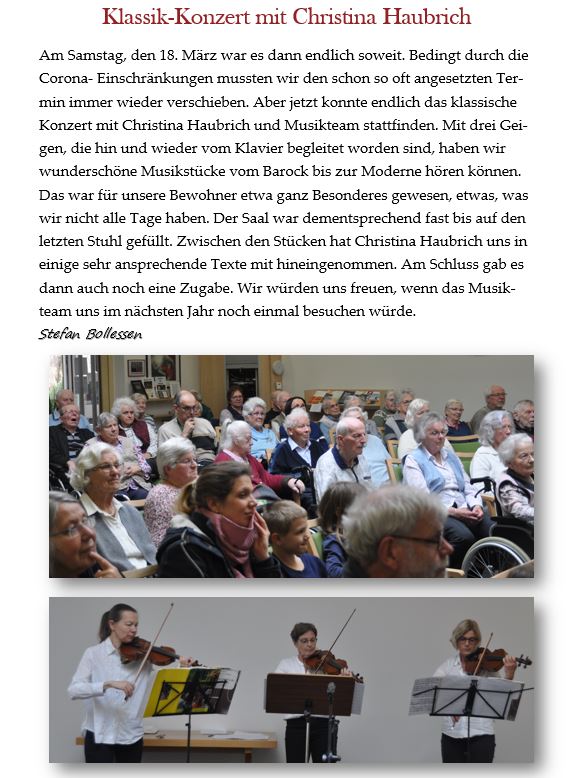 Klassik-Konzert mit Christina Haubrich

Am Samstag, den 18. März war es dann endlich soweit. Bedingt durch die Corona- Einschränkungen mussten wir den schon so oft angesetzten Termin immer wieder verschieben. Aber jetzt konnte endlich das klassische Konzert mit Christina Haubrich und Musikteam stattfinden. Mit drei Geigen, die hin und wieder vom Klavier begleitet worden sind, haben wir wunderschöne Musikstücke vom Barock bis zur Moderne hören können. Das war für unsere Bewohner etwa ganz Besonderes gewesen, etwas, was wir nicht alle Tage haben. Der Saal war dementsprechend fast bis auf den letzten Stuhl gefüllt. Zwischen den Stücken hat Christina Haubrich uns in einige sehr ansprechende Texte mit hineingenommen. Am Schluss gab es dann auch noch eine Zugabe. Wir würden uns freuen, wenn das Musikteam uns im nächsten Jahr noch einmal besuchen würde.
Stefan Bollessen